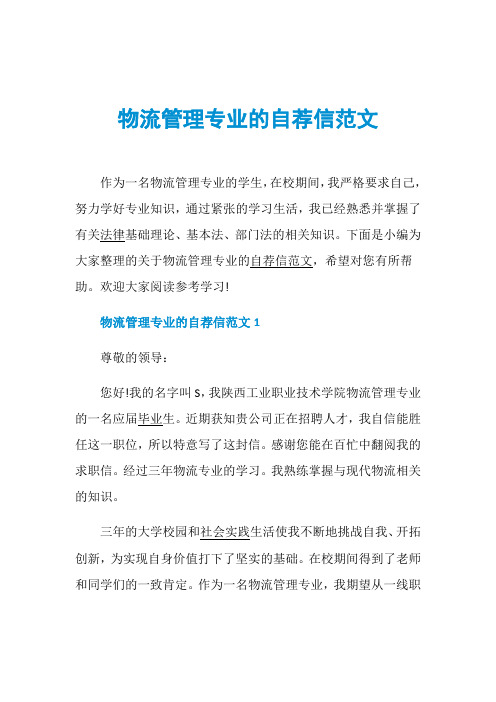 物流管理专业的自荐信范文

作为一名物流管理专业的学生，在校期间，我严格要求自己，努力学好专业知识，通过紧张的学习生活，我已经熟悉并掌握了有关法律基础理论、基本法、部门法的相关知识。下面是小编为大家整理的关于物流管理专业的自荐信范文，希望对您有所帮助。欢迎大家阅读参考学习!

物流管理专业的自荐信范文 1

尊敬的领导：

您好!我的名字叫 S，我陕西工业职业技术学院物流管理专业的一名应届毕业生。近期获知贵公司正在招聘人才，我自信能胜任这一职位，所以特意写了这封信。感谢您能在百忙中翻阅我的求职信。经过三年物流专业的学习。我熟练掌握与现代物流相关的知识。

三年的大学校园和社会实践生活使我不断地挑战自我、开拓创新，为实现自身价值打下了坚实的基础。在校期间得到了老师和同学们的一致肯定。作为一名物流管理专业，我期望从一线职